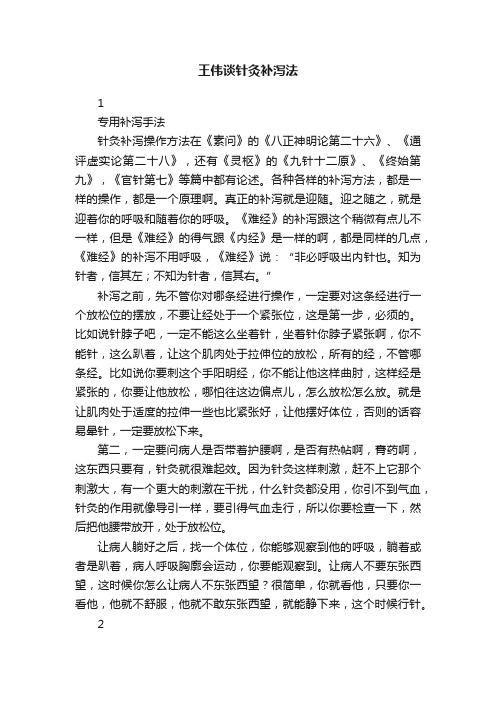 王伟谈针灸补泻法

1

专用补泻手法

针灸补泻操作方法在《素问》的《八正神明论第二十六》、《通评虚实论第二十八》，还有《灵枢》的《九针十二原》、《终始第九》，《官针第七》等篇中都有论述。各种各样的补泻方法，都是一样的操作，都是一个原理啊。真正的补泻就是迎随。迎之随之，就是迎着你的呼吸和随着你的呼吸。《难经》的补泻跟这个稍微有点儿不一样，但是《难经》的得气跟《内经》是一样的啊，都是同样的几点，《难经》的补泻不用呼吸，《难经》说："非必呼吸出内针也。知为针者，信其左；不知为针者，信其右。"

补泻之前，先不管你对哪条经进行操作，一定要对这条经进行一个放松位的摆放，不要让经处于一个紧张位，这是第一步，必须的。比如说针脖子吧，一定不能这么坐着针，坐着针你脖子紧张啊，你不能针，这么趴着，让这个肌肉处于拉伸位的放松，所有的经，不管哪条经。比如说你要刺这个手阳明经，你不能让他这样曲肘，这样经是紧张的，你要让他放松，哪怕往这边偏点儿，怎么放松怎么放。就是让肌肉处于适度的拉伸一些也比紧张好，让他摆好体位，否则的话容易晕针，一定要放松下来。

第二，一定要问病人是否带着护腰啊，是否有热帖啊，膏药啊，这东西只要有，针灸就很难起效。因为针灸这样刺激，赶不上它那个刺激大，有一个更大的刺激在干扰，什么针灸都没用，你引不到气血，针灸的作用就像导引一样，要引得气血走行，所以你要检查一下，然后把他腰带放开，处于放松位。

让病人躺好之后，找一个体位，你能够观察到他的呼吸，躺着或者是趴着，病人呼吸胸廓会运动，你要能观察到。让病人不要东张西望，这时候你怎么让病人不东张西望？很简单，你就看他，只要你一看他，他就不舒服，他就不敢东张西望，就能静下来，这个时候行针。

2